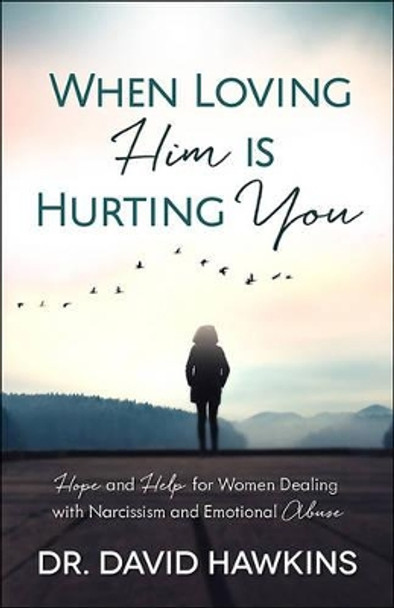 WHEN LOVING
Him IS
HURTING You

Hope and Help for Women Dealing with Narcissism and Emotional Abuse

DR. DAVID HAWKINS